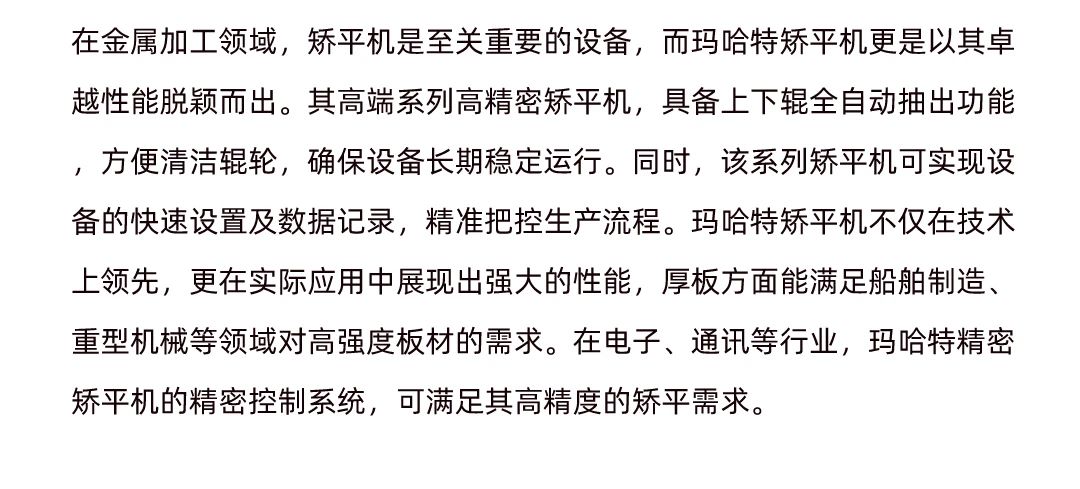 在金属加工领域，矫平机是至关重要的设备，而玛哈特矫平机更是以其卓越性能脱颖而出。其高端系列高精密矫平机，具备上下辊全自动抽出功能，方便清洁辊轮，确保设备长期稳定运行。同时，该系列矫平机可实现设备的快速设置及数据记录，精准把控生产流程。玛哈特矫平机不仅在技术上领先，更在实际应用中展现出强大的性能，厚板方面能满足船舶制造、重型机械等领域对高强度板材的需求。在电子、通讯等行业，玛哈特精密矫平机的精密控制系统，可满足其高精度的矫平需求。